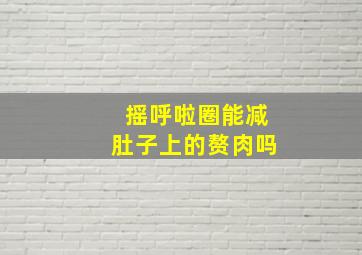 摇呼啦圈能减
肚子上的赘肉吗